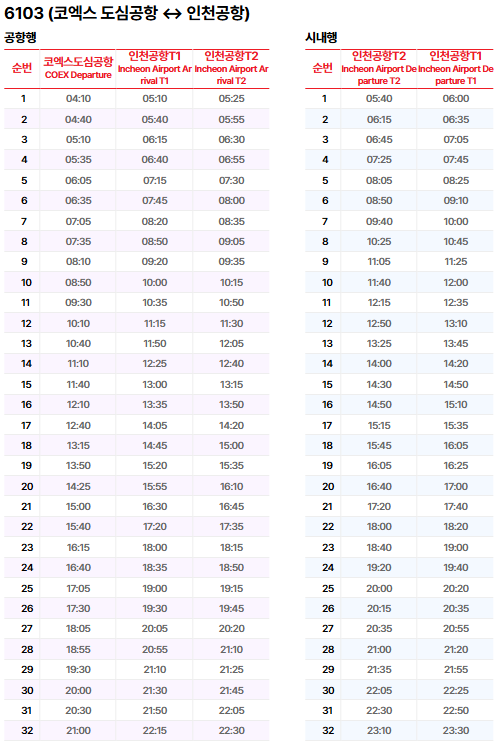 6103 (코엑스 도심공항 ↔ 인천공항)

공항행

| 순번 | 코엑스도심공항 COEX Departure | 인천공항T1 Incheon Airport Arrival T1 | 인천공항T2 Incheon Airport Arrival T2 |
|---|---|---|---|
| 1 | 04:10 | 05:10 | 05:25 |
| 2 | 04:40 | 05:40 | 05:55 |
| 3 | 05:10 | 06:15 | 06:30 |
| 4 | 05:35 | 06:40 | 06:55 |
| 5 | 06:05 | 07:15 | 07:30 |
| 6 | 06:35 | 07:45 | 08:00 |
| 7 | 07:05 | 08:20 | 08:35 |
| 8 | 07:35 | 08:50 | 09:05 |
| 9 | 08:10 | 09:20 | 09:35 |
| 10 | 08:50 | 10:00 | 10:15 |
| 11 | 09:30 | 10:35 | 10:50 |
| 12 | 10:10 | 11:15 | 11:30 |
| 13 | 10:40 | 11:50 | 12:05 |
| 14 | 11:10 | 12:25 | 12:40 |
| 15 | 11:40 | 13:00 | 13:15 |
| 16 | 12:10 | 13:35 | 13:50 |
| 17 | 12:40 | 14:05 | 14:20 |
| 18 | 13:15 | 14:45 | 15:00 |
| 19 | 13:50 | 15:20 | 15:35 |
| 20 | 14:25 | 15:55 | 16:10 |
| 21 | 15:00 | 16:30 | 16:45 |
| 22 | 15:40 | 17:20 | 17:35 |
| 23 | 16:15 | 18:00 | 18:15 |
| 24 | 16:40 | 18:35 | 18:50 |
| 25 | 17:05 | 19:00 | 19:15 |
| 26 | 17:30 | 19:30 | 19:45 |
| 27 | 18:05 | 20:05 | 20:20 |
| 28 | 18:55 | 20:55 | 21:10 |
| 29 | 19:30 | 21:10 | 21:25 |
| 30 | 20:00 | 21:30 | 21:45 |
| 31 | 20:30 | 21:50 | 22:05 |
| 32 | 21:00 | 22:15 | 22:30 |

시내행

| 순번 | 인천공항T2 Incheon Airport Departure T2 | 인천공항T1 Incheon Airport Departure T1 |
|---|---|---|
| 1 | 05:40 | 06:00 |
| 2 | 06:15 | 06:35 |
| 3 | 06:45 | 07:05 |
| 4 | 07:25 | 07:45 |
| 5 | 08:05 | 08:25 |
| 6 | 08:50 | 09:10 |
| 7 | 09:40 | 10:00 |
| 8 | 10:25 | 10:45 |
| 9 | 11:05 | 11:25 |
| 10 | 11:40 | 12:00 |
| 11 | 12:15 | 12:35 |
| 12 | 12:50 | 13:10 |
| 13 | 13:25 | 13:45 |
| 14 | 14:00 | 14:20 |
| 15 | 14:30 | 14:50 |
| 16 | 14:50 | 15:10 |
| 17 | 15:15 | 15:35 |
| 18 | 15:45 | 16:05 |
| 19 | 16:05 | 16:25 |
| 20 | 16:40 | 17:00 |
| 21 | 17:20 | 17:40 |
| 22 | 18:00 | 18:20 |
| 23 | 18:40 | 19:00 |
| 24 | 19:20 | 19:40 |
| 25 | 20:00 | 20:20 |
| 26 | 20:15 | 20:35 |
| 27 | 20:35 | 20:55 |
| 28 | 21:00 | 21:20 |
| 29 | 21:35 | 21:55 |
| 30 | 22:05 | 22:25 |
| 31 | 22:30 | 22:50 |
| 32 | 23:10 | 23:30 |